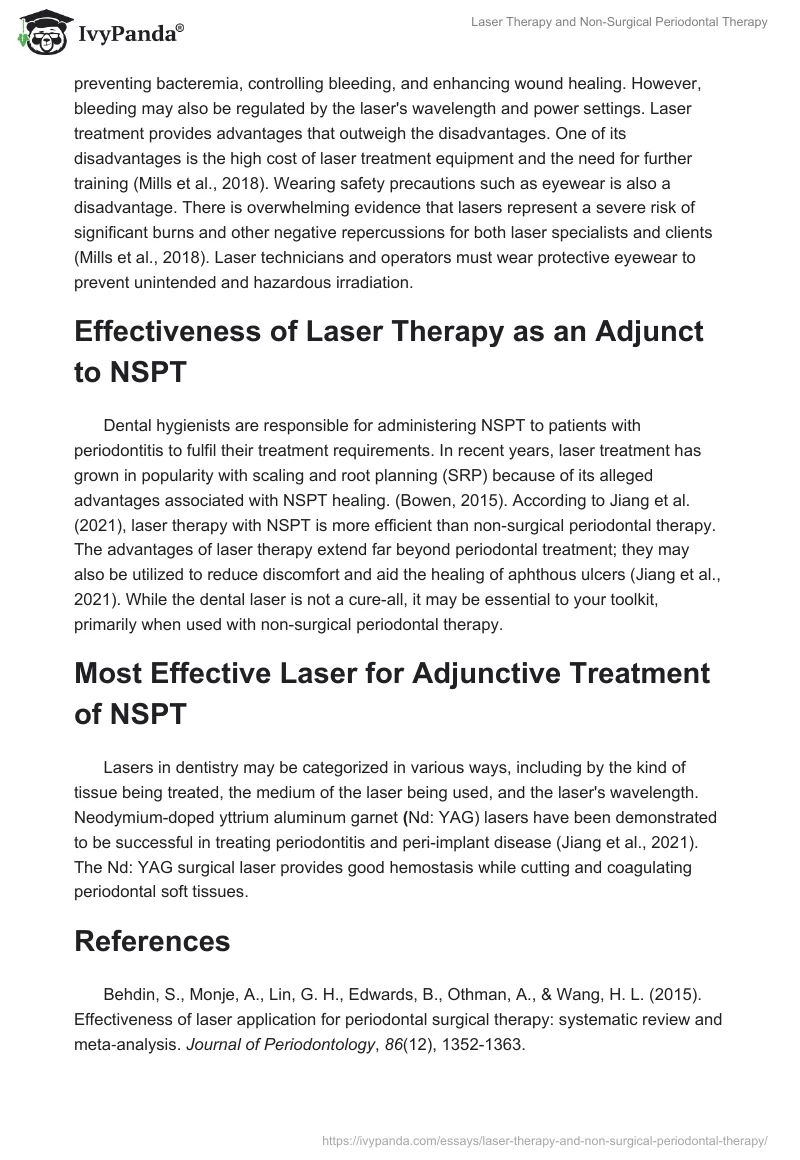 IvyPanda®

Laser Therapy and Non-Surgical Periodontal Therapy

preventing bacteremia, controlling bleeding, and enhancing wound healing. However, bleeding may also be regulated by the laser's wavelength and power settings. Laser treatment provides advantages that outweigh the disadvantages. One of its disadvantages is the high cost of laser treatment equipment and the need for further training (Mills et al., 2018). Wearing safety precautions such as eyewear is also a disadvantage. There is overwhelming evidence that lasers represent a severe risk of significant burns and other negative repercussions for both laser specialists and clients (Mills et al., 2018). Laser technicians and operators must wear protective eyewear to prevent unintended and hazardous irradiation.

Effectiveness of Laser Therapy as an Adjunct to NSPT

Dental hygienists are responsible for administering NSPT to patients with periodontitis to fulfil their treatment requirements. In recent years, laser treatment has grown in popularity with scaling and root planning (SRP) because of its alleged advantages associated with NSPT healing. (Bowen, 2015). According to Jiang et al. (2021), laser therapy with NSPT is more efficient than non-surgical periodontal therapy. The advantages of laser therapy extend far beyond periodontal treatment; they may also be utilized to reduce discomfort and aid the healing of aphthous ulcers (Jiang et al., 2021). While the dental laser is not a cure-all, it may be essential to your toolkit, primarily when used with non-surgical periodontal therapy.

Most Effective Laser for Adjunctive Treatment of NSPT

Lasers in dentistry may be categorized in various ways, including by the kind of tissue being treated, the medium of the laser being used, and the laser's wavelength. Neodymium-doped yttrium aluminum garnet (Nd: YAG) lasers have been demonstrated to be successful in treating periodontitis and peri-implant disease (Jiang et al., 2021). The Nd: YAG surgical laser provides good hemostasis while cutting and coagulating periodontal soft tissues.

References

Behdin, S., Monje, A., Lin, G. H., Edwards, B., Othman, A., & Wang, H. L. (2015). Effectiveness of laser application for periodontal surgical therapy: systematic review and meta-analysis. Journal of Periodontology, 86(12), 1352-1363.

https://ivypanda.com/essays/laser-therapy-and-non-surgical-periodontal-therapy/